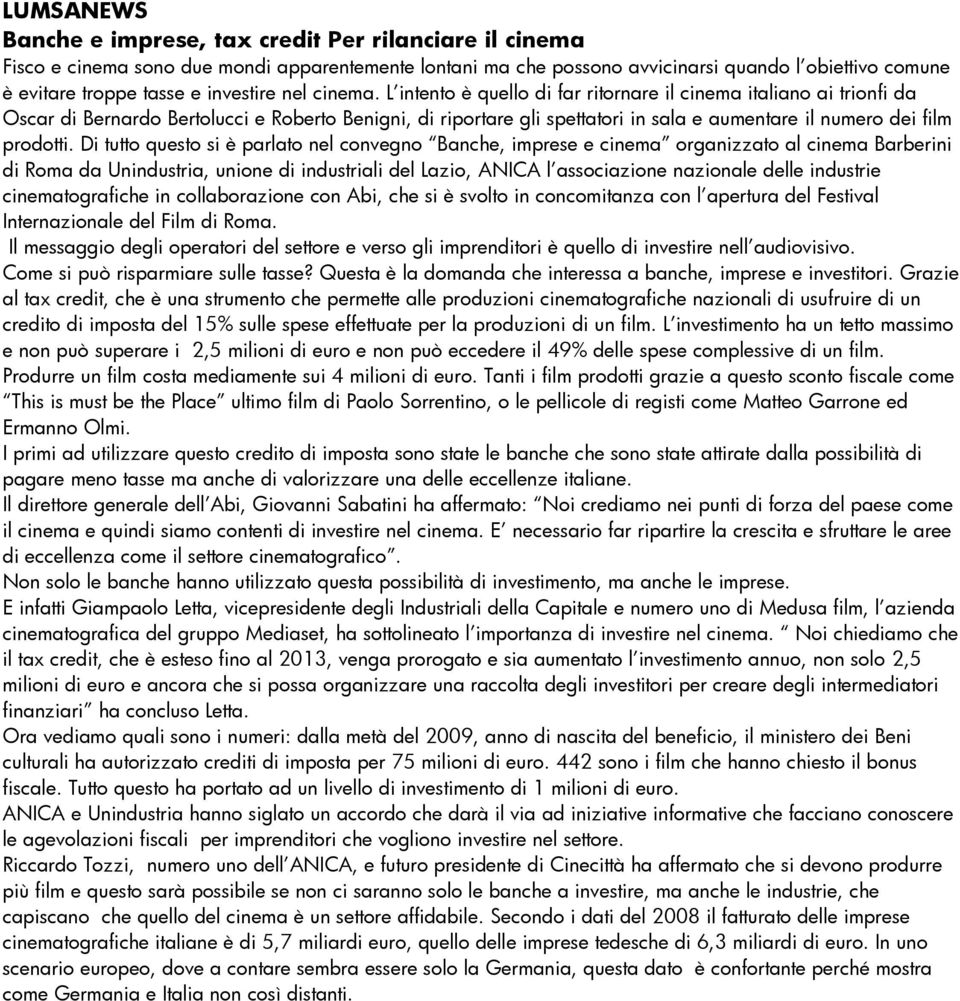 LUMSANEWS
Banche e imprese, tax credit Per rilanciare il cinema
Fisco e cinema sono due mondi apparentemente lontani ma che possono avvicinarsi quando l'obiettivo comune è evitare troppe tasse e investire nel cinema. L'intento è quello di far ritornare il cinema italiano ai trionfi da Oscar di Bernardo Bertolucci e Roberto Benigni, di riportare gli spettatori in sala e aumentare il numero dei film prodotti. Di tutto questo si è parlato nel convegno "Banche, imprese e cinema" organizzato al cinema Barberini di Roma da Unindustria, unione di industriali del Lazio, ANICA l'associazione nazionale delle industrie cinematografiche in collaborazione con Abi, che si è svolto in concomitanza con l'apertura del Festival Internazionale del Film di Roma.
Il messaggio degli operatori del settore e verso gli imprenditori è quello di investire nell'audiovisivo.
Come si può risparmiare sulle tasse? Questa è la domanda che interessa a banche, imprese e investitori. Grazie al tax credit, che è una strumento che permette alle produzioni cinematografiche nazionali di usufruire di un credito di imposta del 15% sulle spese effettuate per la produzioni di un film. L'investimento ha un tetto massimo e non può superare i 2,5 milioni di euro e non può eccedere il 49% delle spese complessive di un film. Produrre un film costa mediamente sui 4 milioni di euro. Tanti i film prodotti grazie a questo sconto fiscale come "This is must be the Place" ultimo film di Paolo Sorrentino, o le pellicole di registi come Matteo Garrone ed Ermanno Olmi.
I primi ad utilizzare questo credito di imposta sono state le banche che sono state attirate dalla possibilità di pagare meno tasse ma anche di valorizzare una delle eccellenze italiane.
Il direttore generale dell'Abi, Giovanni Sabatini ha affermato: "Noi crediamo nei punti di forza del paese come il cinema e quindi siamo contenti di investire nel cinema. E' necessario far ripartire la crescita e sfruttare le aree di eccellenza come il settore cinematografico".
Non solo le banche hanno utilizzato questa possibilità di investimento, ma anche le imprese.
E infatti Giampaolo Letta, vicepresidente degli Industriali della Capitale e numero uno di Medusa film, l'azienda cinematografica del gruppo Mediaset, ha sottolineato l'importanza di investire nel cinema. " Noi chiediamo che il tax credit, che è esteso fino al 2013, venga prorogato e sia aumentato l'investimento annuo, non solo 2,5 milioni di euro e ancora che si possa organizzare una raccolta degli investitori per creare degli intermediatori finanziari" ha concluso Letta.
Ora vediamo quali sono i numeri: dalla metà del 2009, anno di nascita del beneficio, il ministero dei Beni culturali ha autorizzato crediti di imposta per 75 milioni di euro. 442 sono i film che hanno chiesto il bonus fiscale. Tutto questo ha portato ad un livello di investimento di 1 milioni di euro.
ANICA e Unindustria hanno siglato un accordo che darà il via ad iniziative informative che facciano conoscere le agevolazioni fiscali per imprenditori che vogliono investire nel settore.
Riccardo Tozzi, numero uno dell'ANICA, e futuro presidente di Cinecittà ha affermato che si devono produrre più film e questo sarà possibile se non ci saranno solo le banche a investire, ma anche le industrie, che capiscano che quello del cinema è un settore affidabile. Secondo i dati del 2008 il fatturato delle imprese cinematografiche italiane è di 5,7 miliardi euro, quello delle imprese tedesche di 6,3 miliardi di euro. In uno scenario europeo, dove a contare sembra essere solo la Germania, questa dato è confortante perché mostra come Germania e Italia non così distanti.